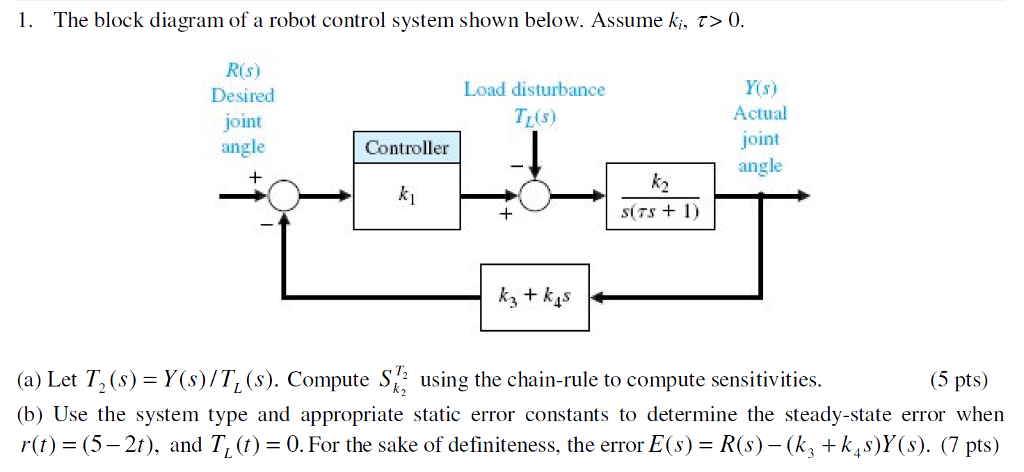 1. The block diagram of a robot control system shown below. Assume $k_i$, $\tau > 0$.

$R(s)$
Desired
joint
angle

Load disturbance
$T_L(s)$

$Y(s)$
Actual
joint
angle

Controller
$k_1$

$\frac{k_2}{s(\tau s + 1)}$

$k_3 + k_4 s$

+
−
−
+

(a) Let $T_2(s) = Y(s)/T_L(s)$. Compute $S_{k_2}^{T_2}$ using the chain-rule to compute sensitivities. (5 pts)

(b) Use the system type and appropriate static error constants to determine the steady-state error when $r(t) = (5 - 2t)$, and $T_L(t) = 0$. For the sake of definiteness, the error $E(s) = R(s) - (k_3 + k_4 s)Y(s)$. (7 pts)